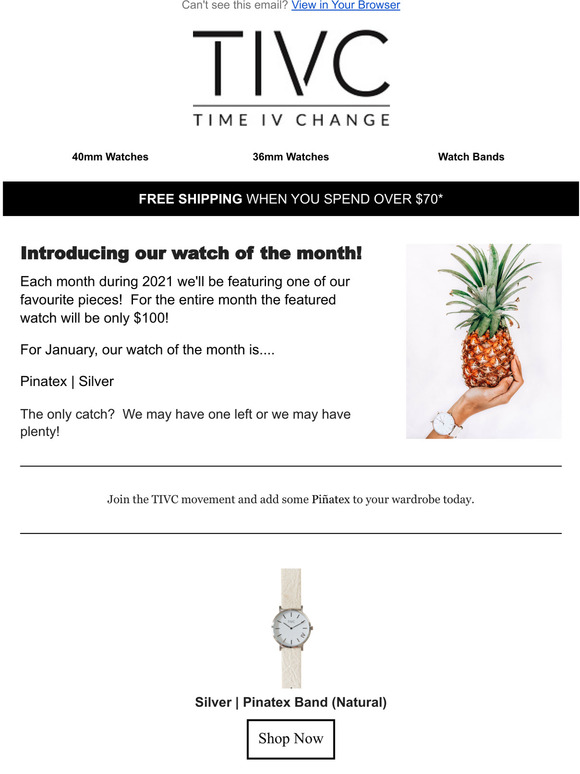 Can't see this email? View in Your Browser

TIVC
TIME IV CHANGE

40mm Watches

36mm Watches

Watch Bands

FREE SHIPPING WHEN YOU SPEND OVER $70*

Introducing our watch of the month!

Each month during 2021 we'll be featuring one of our favourite pieces! For the entire month the featured watch will be only $100!

For January, our watch of the month is....

Pinatex | Silver

The only catch? We may have one left or we may have plenty!

Join the TIVC movement and add some Piñatex to your wardrobe today.

Silver | Pinatex Band (Natural)

Shop Now